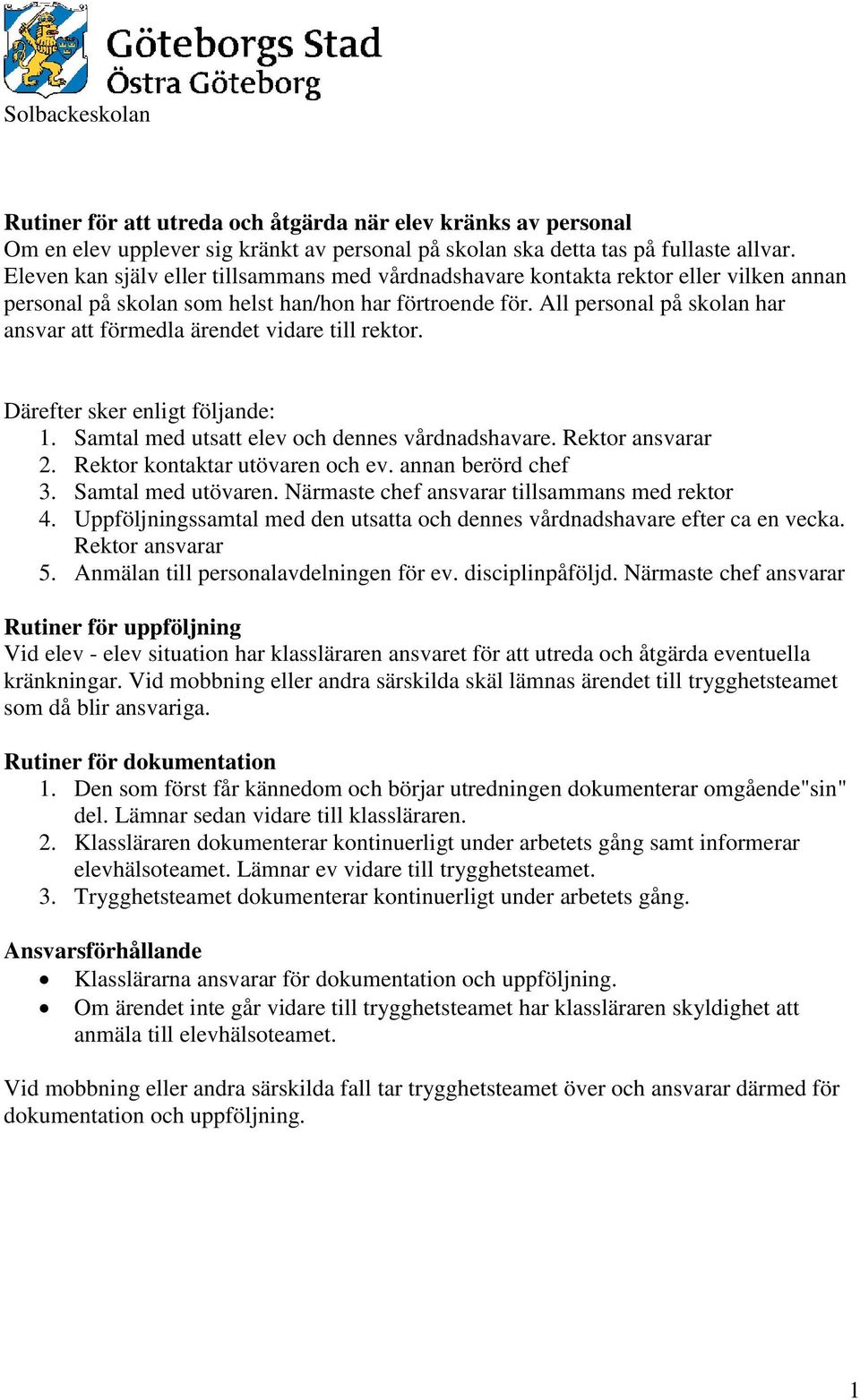 Göteborgs Stad
Östra Göteborg
Solbackeskolan

Rutiner för att utreda och åtgärda när elev kränks av personal
Om en elev upplever sig kränkt av personal på skolan ska detta tas på fullaste allvar. Eleven kan själv eller tillsammans med vårdnadshavare kontakta rektor eller vilken annan personal på skolan som helst han/hon har förtroende för. All personal på skolan har ansvar att förmedla ärendet vidare till rektor.

Därefter sker enligt följande:
1. Samtal med utsatt elev och dennes vårdnadshavare. Rektor ansvarar
2. Rektor kontaktar utövaren och ev. annan berörd chef
3. Samtal med utövaren. Närmaste chef ansvarar tillsammans med rektor
4. Uppföljningssamtal med den utsatta och dennes vårdnadshavare efter ca en vecka. Rektor ansvarar
5. Anmälan till personalavdelningen för ev. disciplinpåföljd. Närmaste chef ansvarar

Rutiner för uppföljning
Vid elev - elev situation har klassläraren ansvaret för att utreda och åtgärda eventuella kränkningar. Vid mobbning eller andra särskilda skäl lämnas ärendet till trygghetsteamet som då blir ansvariga.

Rutiner för dokumentation
1. Den som först får kännedom och börjar utredningen dokumenterar omgående"sin" del. Lämnar sedan vidare till klassläraren.
2. Klassläraren dokumenterar kontinuerligt under arbetets gång samt informerar elevhälsoteamet. Lämnar ev vidare till trygghetsteamet.
3. Trygghetsteamet dokumenterar kontinuerligt under arbetets gång.

Ansvarsförhållande
• Klasslärarna ansvarar för dokumentation och uppföljning.
• Om ärendet inte går vidare till trygghetsteamet har klassläraren skyldighet att anmäla till elevhälsoteamet.

Vid mobbning eller andra särskilda fall tar trygghetsteamet över och ansvarar därmed för dokumentation och uppföljning.

1